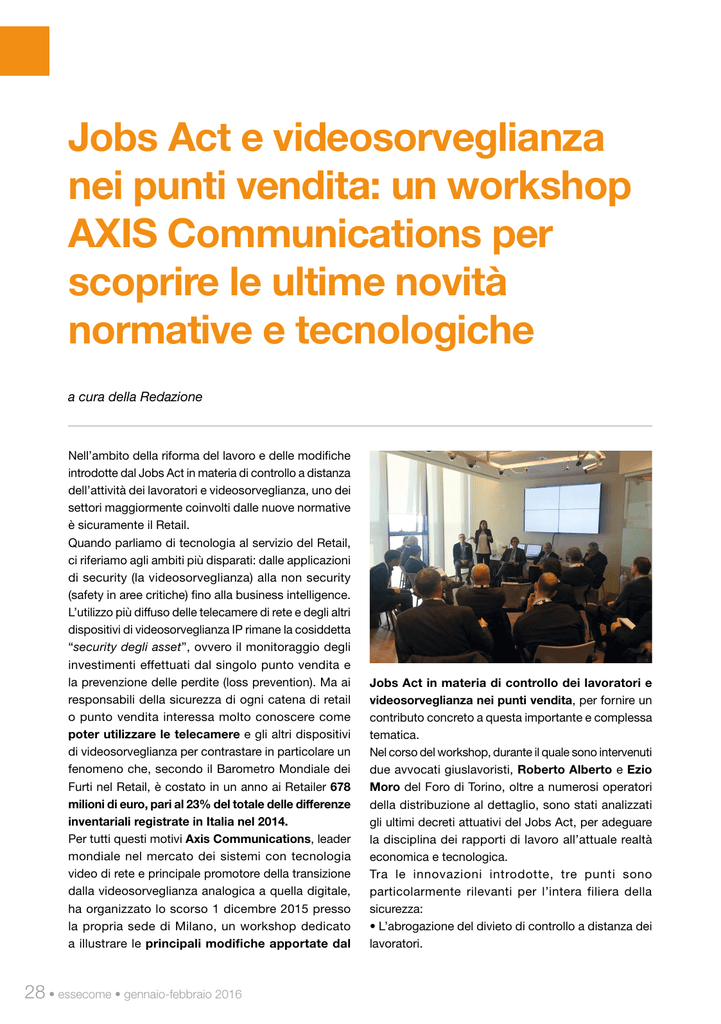 Jobs Act e videosorveglianza nei punti vendita: un workshop AXIS Communications per scoprire le ultime novità normative e tecnologiche

a cura della Redazione

Nell'ambito della riforma del lavoro e delle modifiche introdotte dal Jobs Act in materia di controllo a distanza dell'attività dei lavoratori e videosorveglianza, uno dei settori maggiormente coinvolti dalle nuove normative è sicuramente il Retail.
Quando parliamo di tecnologia al servizio del Retail, ci riferiamo agli ambiti più disparati: dalle applicazioni di security (la videosorveglianza) alla non security (safety in aree critiche) fino alla business intelligence. L'utilizzo più diffuso delle telecamere di rete e degli altri dispositivi di videosorveglianza IP rimane la cosiddetta "security degli asset", ovvero il monitoraggio degli investimenti effettuati dal singolo punto vendita e la prevenzione delle perdite (loss prevention). Ma ai responsabili della sicurezza di ogni catena di retail o punto vendita interessa molto conoscere come poter utilizzare le telecamere e gli altri dispositivi di videosorveglianza per contrastare in particolare un fenomeno che, secondo il Barometro Mondiale dei Furti nel Retail, è costato in un anno ai Retailer 678 milioni di euro, pari al 23% del totale delle differenze inventariali registrate in Italia nel 2014.
Per tutti questi motivi Axis Communications, leader mondiale nel mercato dei sistemi con tecnologia video di rete e principale promotore della transizione dalla videosorveglianza analogica a quella digitale, ha organizzato lo scorso 1 dicembre 2015 presso la propria sede di Milano, un workshop dedicato a illustrare le principali modifiche apportate dal Jobs Act in materia di controllo dei lavoratori e videosorveglianza nei punti vendita, per fornire un contributo concreto a questa importante e complessa tematica.
Nel corso del workshop, durante il quale sono intervenuti due avvocati giuslavoristi, Roberto Alberto e Ezio Moro del Foro di Torino, oltre a numerosi operatori della distribuzione al dettaglio, sono stati analizzati gli ultimi decreti attuativi del Jobs Act, per adeguare la disciplina dei rapporti di lavoro all'attuale realtà economica e tecnologica.
Tra le innovazioni introdotte, tre punti sono particolarmente rilevanti per l'intera filiera della sicurezza:
• L'abrogazione del divieto di controllo a distanza dei lavoratori.

28 • essecome • gennaio-febbraio 2016